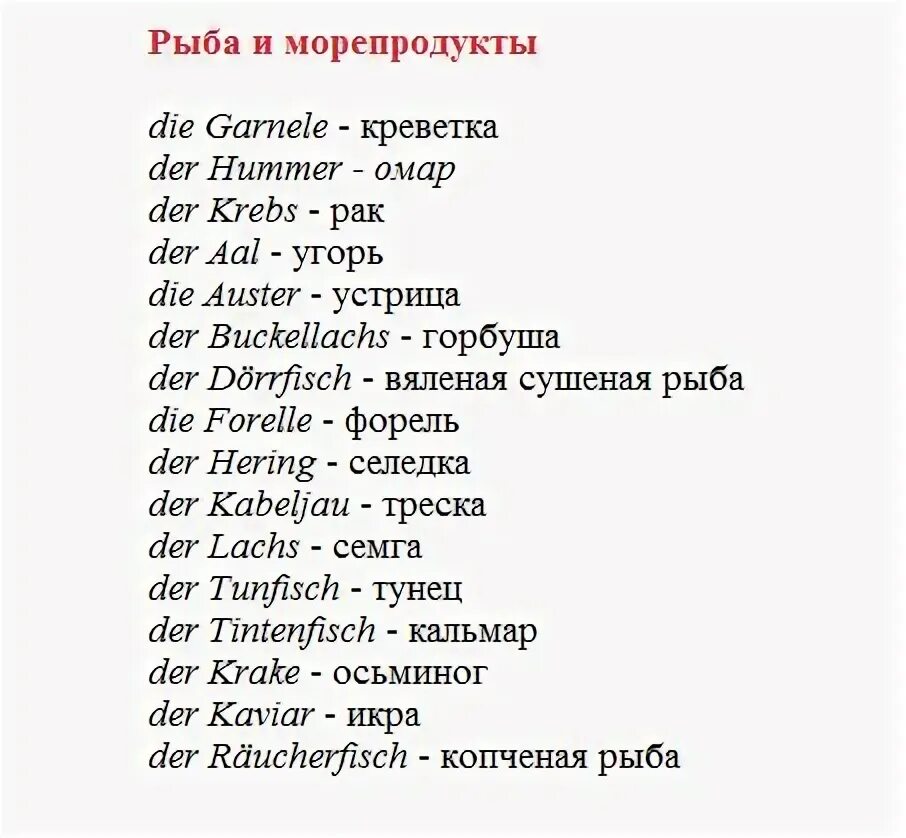 Рыба и морепродукты

die Garnele - креветка
der Hummer - омар
der Krebs - рак
der Aal - угорь
die Auster - устрица
der Buckellachs - горбуша
der Dörrfisch - вяленая сушеная рыба
die Forelle - форель
der Hering - селедка
der Kabeljau - треска
der Lachs - семга
der Tunfisch - тунец
der Tintenfisch - кальмар
der Krake - осьминог
der Kaviar - икра
der Räucherfisch - копченая рыба